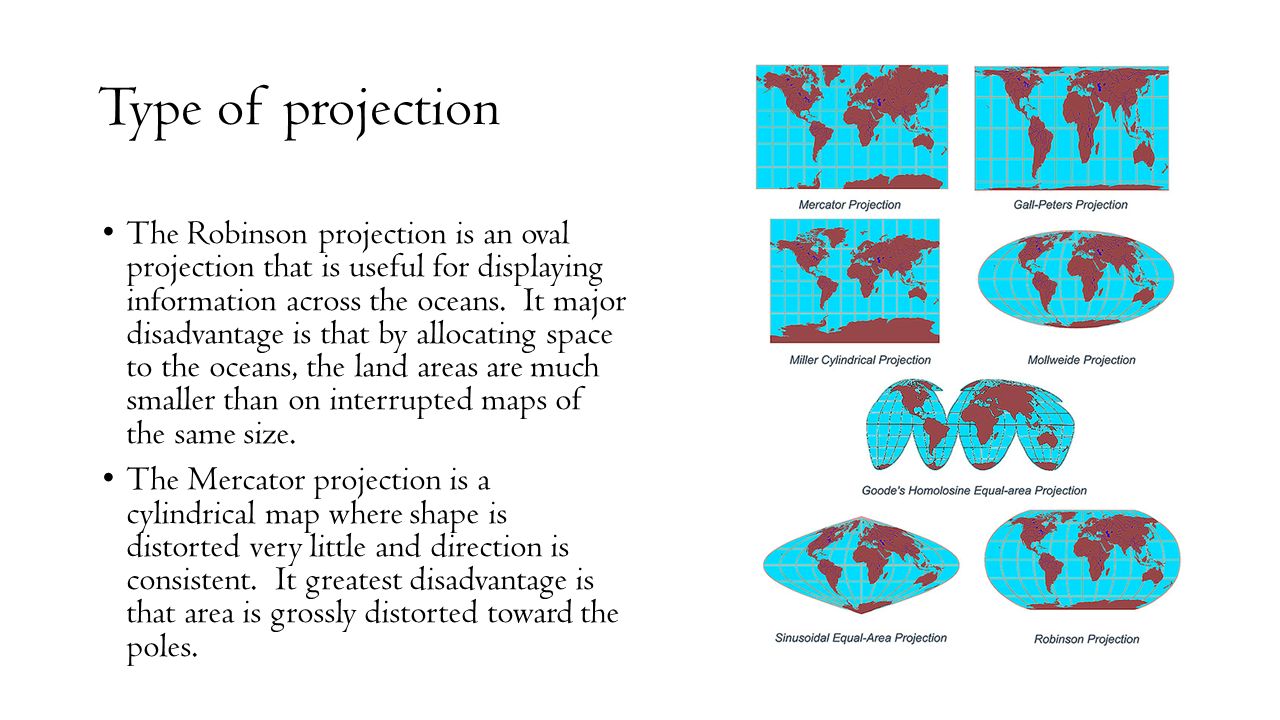 Type of projection

• The Robinson projection is an oval projection that is useful for displaying information across the oceans. It major disadvantage is that by allocating space to the oceans, the land areas are much smaller than on interrupted maps of the same size.

• The Mercator projection is a cylindrical map where shape is distorted very little and direction is consistent. It greatest disadvantage is that area is grossly distorted toward the poles.

Mercator Projection

Gall-Peters Projection

Miller Cylindrical Projection

Mollweide Projection

Goode's Homolosine Equal-area Projection

Sinusoidal Equal-Area Projection

Robinson Projection